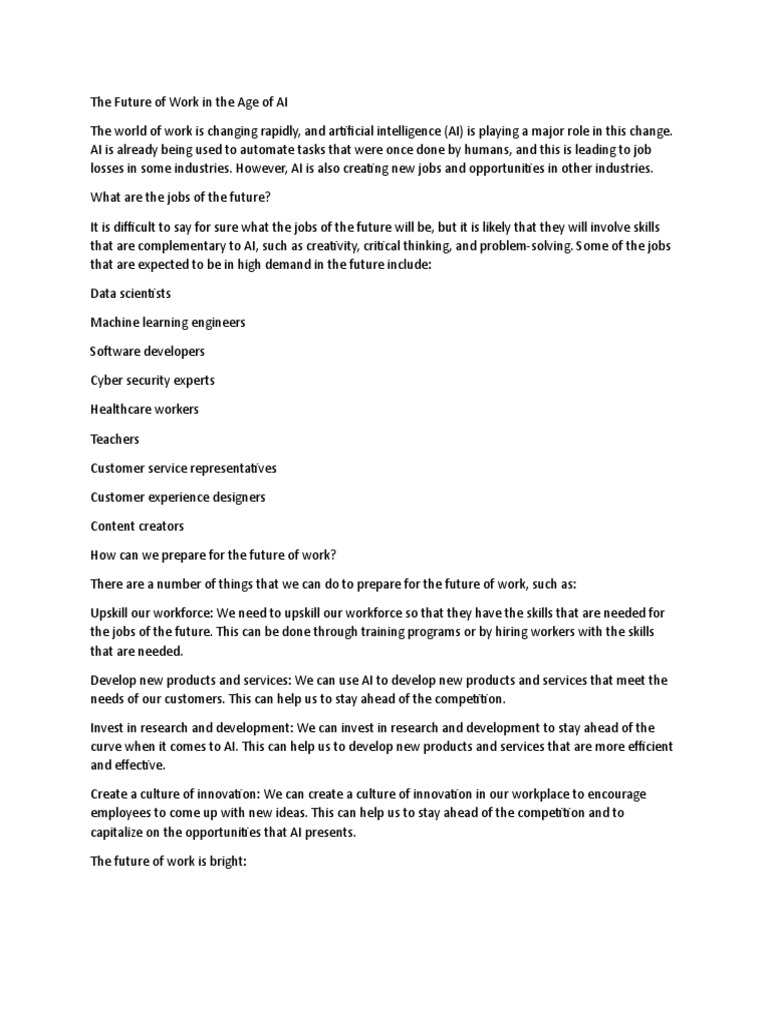 The Future of Work in the Age of AI

The world of work is changing rapidly, and artificial intelligence (AI) is playing a major role in this change. AI is already being used to automate tasks that were once done by humans, and this is leading to job losses in some industries. However, AI is also creating new jobs and opportunities in other industries.

What are the jobs of the future?

It is difficult to say for sure what the jobs of the future will be, but it is likely that they will involve skills that are complementary to AI, such as creativity, critical thinking, and problem-solving. Some of the jobs that are expected to be in high demand in the future include:

Data scientists

Machine learning engineers

Software developers

Cyber security experts

Healthcare workers

Teachers

Customer service representatives

Customer experience designers

Content creators

How can we prepare for the future of work?

There are a number of things that we can do to prepare for the future of work, such as:

Upskill our workforce: We need to upskill our workforce so that they have the skills that are needed for the jobs of the future. This can be done through training programs or by hiring workers with the skills that are needed.

Develop new products and services: We can use AI to develop new products and services that meet the needs of our customers. This can help us to stay ahead of the competition.

Invest in research and development: We can invest in research and development to stay ahead of the curve when it comes to AI. This can help us to develop new products and services that are more efficient and effective.

Create a culture of innovation: We can create a culture of innovation in our workplace to encourage employees to come up with new ideas. This can help us to stay ahead of the competition and to capitalize on the opportunities that AI presents.

The future of work is bright: